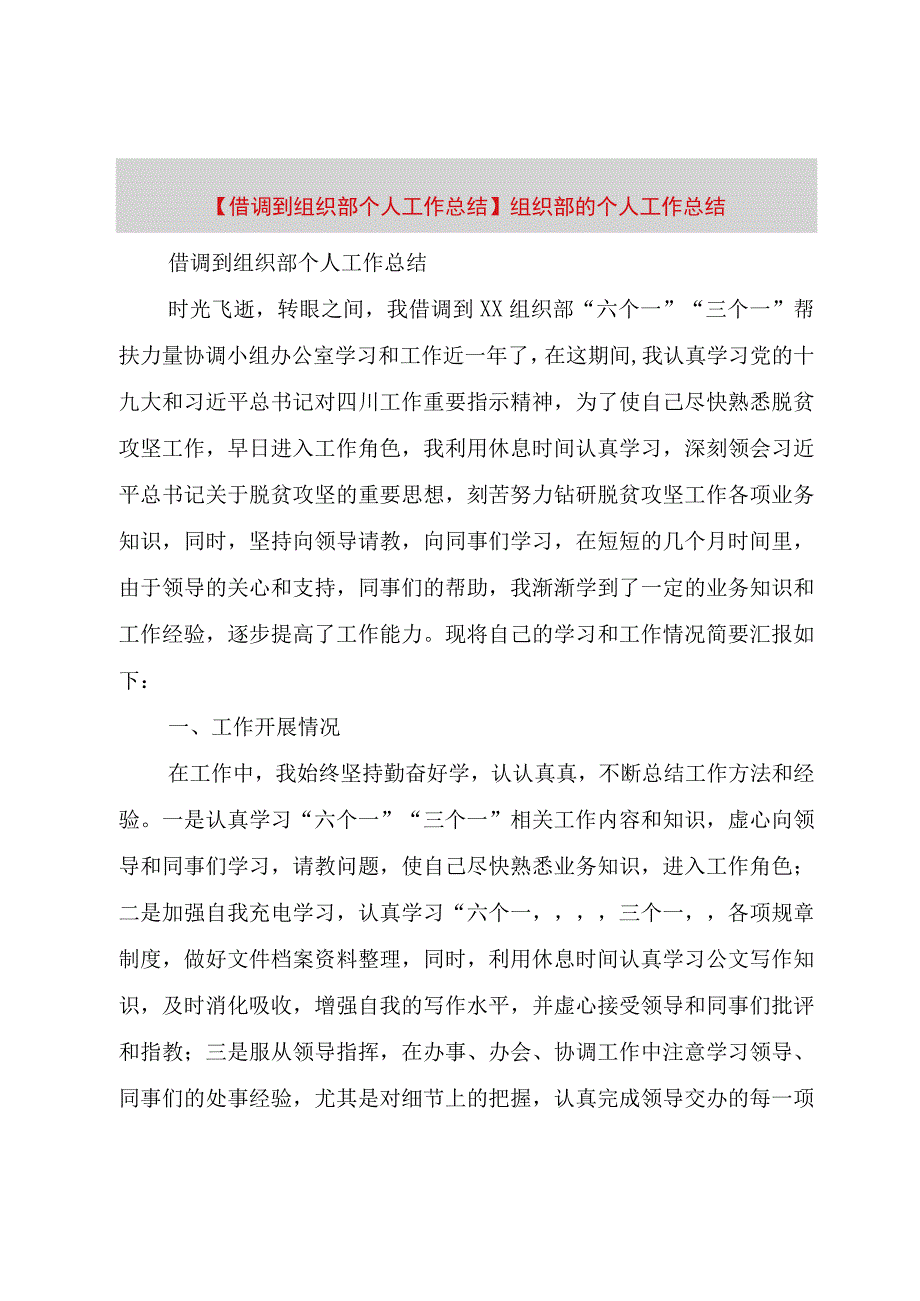 【借调到组织部个人工作总结】组织部的个人工作总结

借调到组织部个人工作总结

时光飞逝，转眼之间，我借调到XX组织部“六个一”“三个一”帮扶力量协调小组办公室学习和工作近一年了，在这期间，我认真学习党的十九大和习近平总书记对四川工作重要指示精神，为了使自己尽快熟悉脱贫攻坚工作，早日进入工作角色，我利用休息时间认真学习，深刻领会习近平总书记关于脱贫攻坚的重要思想，刻苦努力钻研脱贫攻坚工作各项业务知识，同时，坚持向领导请教，向同事们学习，在短短的几个月时间里，由于领导的关心和支持，同事们的帮助，我渐渐学到了一定的业务知识和工作经验，逐步提高了工作能力。现将自己的学习和工作情况简要汇报如下：

一、工作开展情况

在工作中，我始终坚持勤奋好学，认认真真，不断总结工作方法和经验。一是认真学习“六个一”“三个一”相关工作内容和知识，虚心向领导和同事们学习，请教问题，使自己尽快熟悉业务知识，进入工作角色；二是加强自我充电学习，认真学习“六个一，，，，三个一，，各项规章制度，做好文件档案资料整理，同时，利用休息时间认真学习公文写作知识，及时消化吸收，增强自我的写作水平，并虚心接受领导和同事们批评和指教；三是服从领导指挥，在办事、办会、协调工作中注意学习领导、同事们的处事经验，尤其是对细节上的把握，认真完成领导交办的每一项